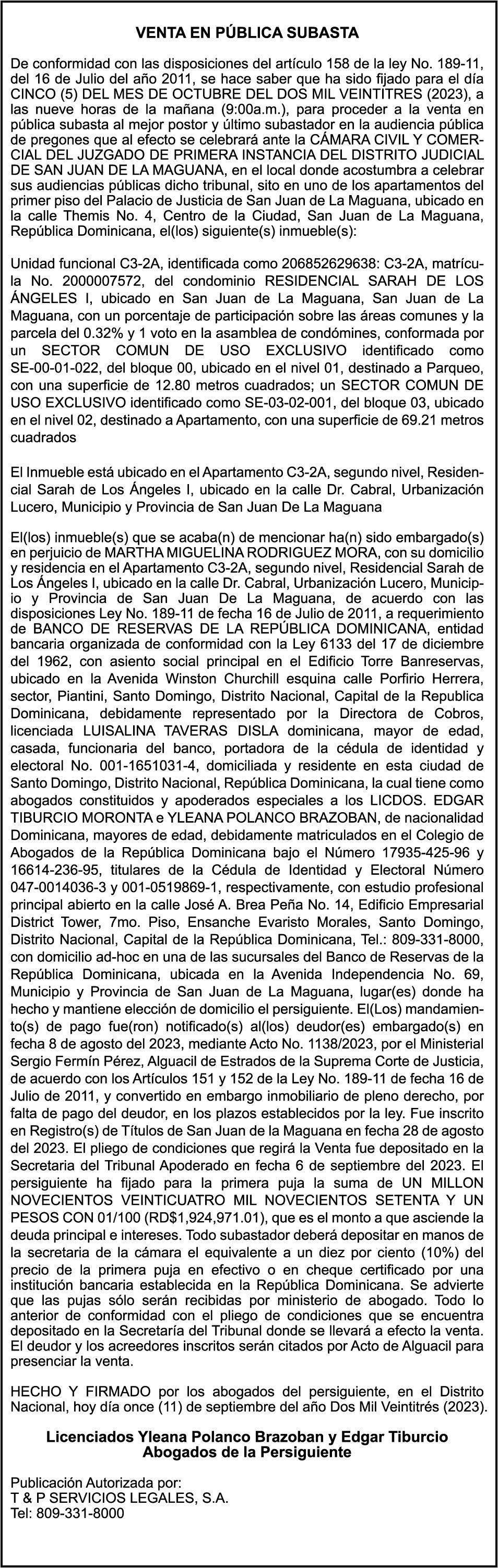 VENTA EN PÚBLICA SUBASTA

De conformidad con las disposiciones del artículo 158 de la ley No. 189-11, del 16 de Julio del año 2011, se hace saber que ha sido fijado para el día CINCO (5) DEL MES DE OCTUBRE DEL DOS MIL VEINTITRES (2023), a las nueve horas de la mañana (9:00a.m.), para proceder a la venta en pública subasta al mejor postor y último subastador en la audiencia pública de pregones que al efecto se celebrará ante la CÁMARA CIVIL Y COMERCIAL DEL JUZGADO DE PRIMERA INSTANCIA DEL DISTRITO JUDICIAL DE SAN JUAN DE LA MAGUANA, en el local donde acostumbra a celebrar sus audiencias públicas dicho tribunal, sito en uno de los apartamentos del primer piso del Palacio de Justicia de San Juan de La Maguana, ubicado en la calle Themis No. 4, Centro de la Ciudad, San Juan de La Maguana, República Dominicana, el(los) siguiente(s) inmueble(s):

Unidad funcional C3-2A, identificada como 206852629638: C3-2A, matrícula No. 2000007572, del condominio RESIDENCIAL SARAH DE LOS ÁNGELES I, ubicado en San Juan de La Maguana, San Juan de La Maguana, con un porcentaje de participación sobre las áreas comunes y la parcela del 0.32% y 1 voto en la asamblea de condómines, conformada por un SECTOR COMUN DE USO EXCLUSIVO identificado como SE-00-01-022, del bloque 00, ubicado en el nivel 01, destinado a Parqueo, con una superficie de 12.80 metros cuadrados; un SECTOR COMUN DE USO EXCLUSIVO identificado como SE-03-02-001, del bloque 03, ubicado en el nivel 02, destinado a Apartamento, con una superficie de 69.21 metros cuadrados

El Inmueble está ubicado en el Apartamento C3-2A, segundo nivel, Residencial Sarah de Los Ángeles I, ubicado en la calle Dr. Cabral, Urbanización Lucero, Municipio y Provincia de San Juan De La Maguana

El(los) inmueble(s) que se acaba(n) de mencionar ha(n) sido embargado(s) en perjuicio de MARTHA MIGUELINA RODRIGUEZ MORA, con su domicilio y residencia en el Apartamento C3-2A, segundo nivel, Residencial Sarah de Los Ángeles I, ubicado en la calle Dr. Cabral, Urbanización Lucero, Municipio y Provincia de San Juan De La Maguana, de acuerdo con las disposiciones Ley No. 189-11 de fecha 16 de Julio de 2011, a requerimiento de BANCO DE RESERVAS DE LA REPÚBLICA DOMINICANA, entidad bancaria organizada de conformidad con la Ley 6133 del 17 de diciembre del 1962, con asiento social principal en el Edificio Torre Banreservas, ubicado en la Avenida Winston Churchill esquina calle Porfirio Herrera, sector, Piantini, Santo Domingo, Distrito Nacional, Capital de la Republica Dominicana, debidamente representado por la Directora de Cobros, licenciada LUISALINA TAVERAS DISLA dominicana, mayor de edad, casada, funcionaria del banco, portadora de la cédula de identidad y electoral No. 001-1651031-4, domiciliada y residente en esta ciudad de Santo Domingo, Distrito Nacional, República Dominicana, la cual tiene como abogados constituidos y apoderados especiales a los LICDOS. EDGAR TIBURCIO MORONTA e YLEANA POLANCO BRAZOBAN, de nacionalidad Dominicana, mayores de edad, debidamente matriculados en el Colegio de Abogados de la República Dominicana bajo el Número 17935-425-96 y 16614-236-95, titulares de la Cédula de Identidad y Electoral Número 047-0014036-3 y 001-0519869-1, respectivamente, con estudio profesional principal abierto en la calle José A. Brea Peña No. 14, Edificio Empresarial District Tower, 7mo. Piso, Ensanche Evaristo Morales, Santo Domingo, Distrito Nacional, Capital de la República Dominicana, Tel.: 809-331-8000, con domicilio ad-hoc en una de las sucursales del Banco de Reservas de la República Dominicana, ubicada en la Avenida Independencia No. 69, Municipio y Provincia de San Juan de La Maguana, lugar(es) donde ha hecho y mantiene elección de domicilio el persiguiente. El(Los) mandamiento(s) de pago fue(ron) notificado(s) al(los) deudor(es) embargado(s) en fecha 8 de agosto del 2023, mediante Acto No. 1138/2023, por el Ministerial Sergio Fermín Pérez, Alguacil de Estrados de la Suprema Corte de Justicia, de acuerdo con los Artículos 151 y 152 de la Ley No. 189-11 de fecha 16 de Julio de 2011, y convertido en embargo inmobiliario de pleno derecho, por falta de pago del deudor, en los plazos establecidos por la ley. Fue inscrito en Registro(s) de Títulos de San Juan de la Maguana en fecha 28 de agosto del 2023. El pliego de condiciones que regirá la Venta fue depositado en la Secretaria del Tribunal Apoderado en fecha 6 de septiembre del 2023. El persiguiente ha fijado para la primera puja la suma de UN MILLON NOVECIENTOS VEINTICUATRO MIL NOVECIENTOS SETENTA Y UN PESOS CON 01/100 (RD$1,924,971.01), que es el monto a que asciende la deuda principal e intereses. Todo subastador deberá depositar en manos de la secretaria de la cámara el equivalente a un diez por ciento (10%) del precio de la primera puja en efectivo o en cheque certificado por una institución bancaria establecida en la República Dominicana. Se advierte que las pujas sólo serán recibidas por ministerio de abogado. Todo lo anterior de conformidad con el pliego de condiciones que se encuentra depositado en la Secretaría del Tribunal donde se llevará a efecto la venta. El deudor y los acreedores inscritos serán citados por Acto de Alguacil para presenciar la venta.

HECHO Y FIRMADO por los abogados del persiguiente, en el Distrito Nacional, hoy día once (11) de septiembre del año Dos Mil Veintitrés (2023).

Licenciados Yleana Polanco Brazoban y Edgar Tiburcio
Abogados de la Persiguiente

Publicación Autorizada por:
T & P SERVICIOS LEGALES, S.A.
Tel: 809-331-8000